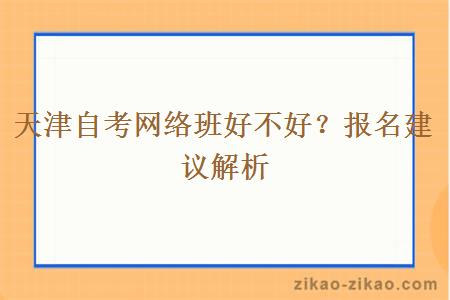 天津自考网络班好不好？报名建议解析

zikao-zikao.com